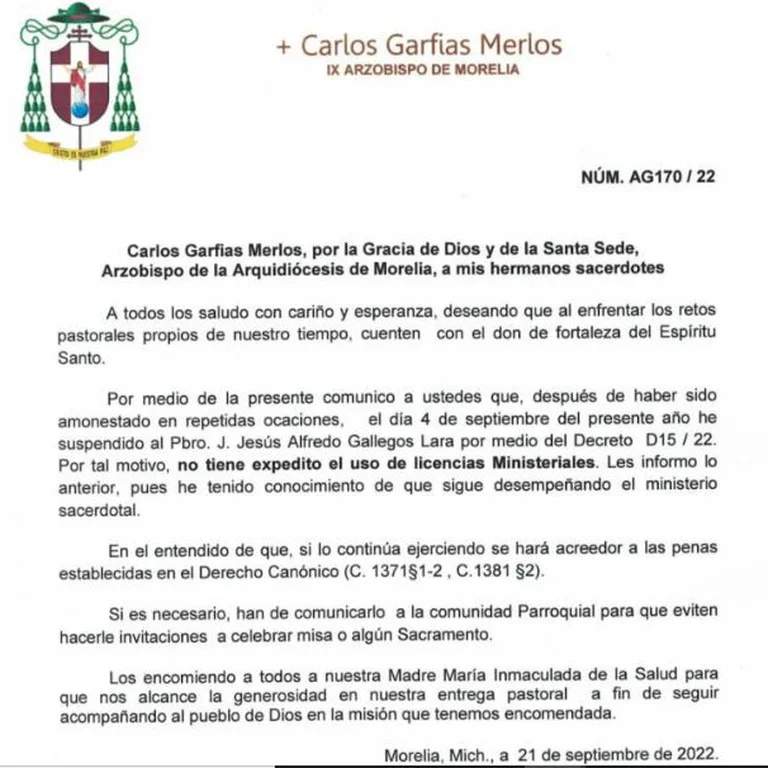 CRISTO ES NUESTRA PAZ

+ Carlos Garfias Merlos
IX ARZOBISPO DE MORELIA

NÚM. AG170 / 22

Carlos Garfias Merlos, por la Gracia de Dios y de la Santa Sede, Arzobispo de la Arquidiócesis de Morelia, a mis hermanos sacerdotes

A todos los saludo con cariño y esperanza, deseando que al enfrentar los retos pastorales propios de nuestro tiempo, cuenten con el don de fortaleza del Espíritu Santo.

Por medio de la presente comunico a ustedes que, después de haber sido amonestado en repetidas ocaciones, el día 4 de septiembre del presente año he suspendido al Pbro. J. Jesús Alfredo Gallegos Lara por medio del Decreto D15 / 22. Por tal motivo, no tiene expedito el uso de licencias Ministeriales. Les informo lo anterior, pues he tenido conocimiento de que sigue desempeñando el ministerio sacerdotal.

En el entendido de que, si lo continúa ejerciendo se hará acreedor a las penas establecidas en el Derecho Canónico (C. 1371§1-2 , C.1381 §2).

Si es necesario, han de comunicarlo a la comunidad Parroquial para que eviten hacerle invitaciones a celebrar misa o algún Sacramento.

Los encomiendo a todos a nuestra Madre María Inmaculada de la Salud para que nos alcance la generosidad en nuestra entrega pastoral a fin de seguir acompañando al pueblo de Dios en la misión que tenemos encomendada.

Morelia, Mich., a 21 de septiembre de 2022.